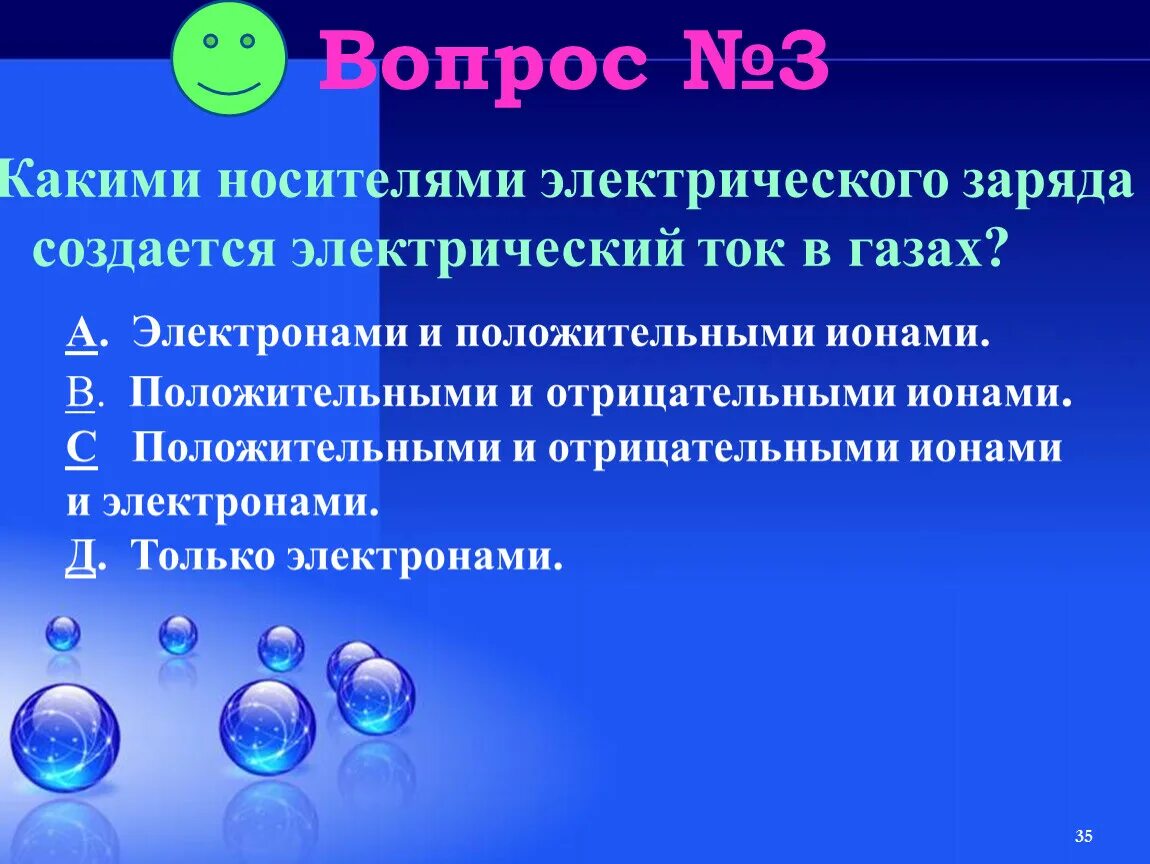 Вопрос №3

Какими носителями электрического заряда создается электрический ток в газах?

А. Электронами и положительными ионами.
В. Положительными и отрицательными ионами.
С Положительными и отрицательными ионами и электронами.
Д. Только электронами.

35